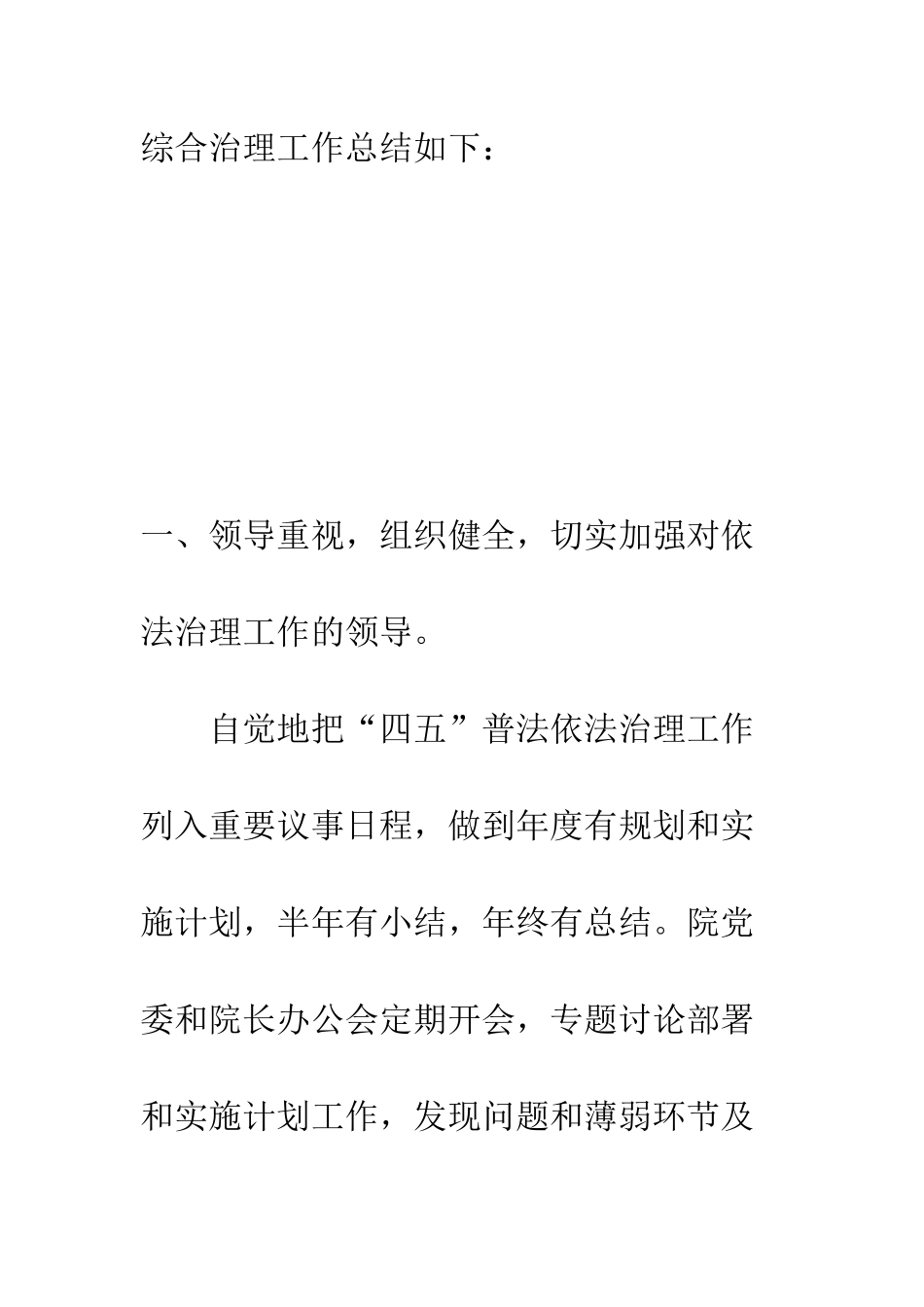 综合治理工作总结如下：

一、领导重视，组织健全，切实加强对依法治理工作的领导。

自觉地把“四五”普法依法治理工作列入重要议事日程，做到年度有规划和实施计划，半年有小结，年终有总结。院党委和院长办公会定期开会，专题讨论部署和实施计划工作，发现问题和薄弱环节及